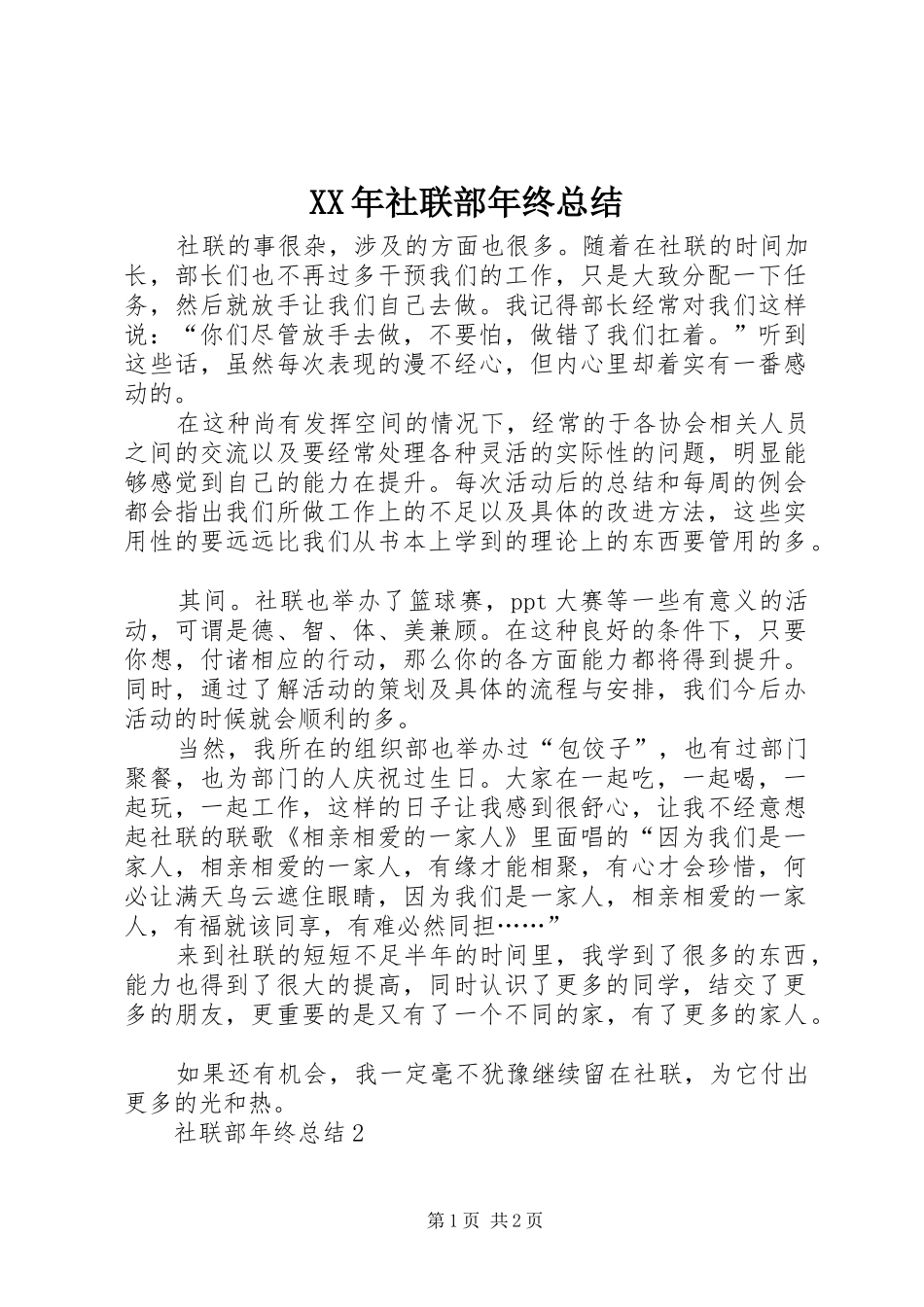 XX年社联部年终总结

社联的事很杂，涉及的方面也很多。随着在社联的时间加长，部长们也不再过多干预我们的工作，只是大致分配一下任务，然后就放手让我们自己去做。我记得部长经常对我们这样说：“你们尽管放手去做，不要怕，做错了我们扛着。”听到这些话，虽然每次表现的漫不经心，但内心里却着实有一番感动的。

在这种尚有发挥空间的情况下，经常的于各协会相关人员之间的交流以及要经常处理各种灵活的实际性的问题，明显能够感觉到自己的能力在提升。每次活动后的总结和每周的例会都会指出我们所做工作上的不足以及具体的改进方法，这些实用性的要远远比我们从书本上学到的理论上的东西要管用的多。

其间。社联也举办了篮球赛，ppt大赛等一些有意义的活动，可谓是德、智、体、美兼顾。在这种良好的条件下，只要你想，付诸相应的行动，那么你的各方面能力都将得到提升。同时，通过了解活动的策划及具体的流程与安排，我们今后办活动的时候就会顺利的多。

当然，我所在的组织部也举办过“包饺子”，也有过部门聚餐，也为部门的人庆祝过生日。大家在一起吃，一起喝，一起玩，一起工作，这样的日子让我感到很舒心，让我不经意想起社联的联歌《相亲相爱的一家人》里面唱的“因为我们是一家人，相亲相爱的一家人，有缘才能相聚，有心才会珍惜，何必让满天乌云遮住眼睛，因为我们是一家人，相亲相爱的一家人，有福就该同享，有难必然同担……”

来到社联的短短不足半年的时间里，我学到了很多的东西，能力也得到了很大的提高，同时认识了更多的同学，结交了更多的朋友，更重要的是又有了一个不同的家，有了更多的家人。

如果还有机会，我一定毫不犹豫继续留在社联，为它付出更多的光和热。

社联部年终总结2

第1页 共2页